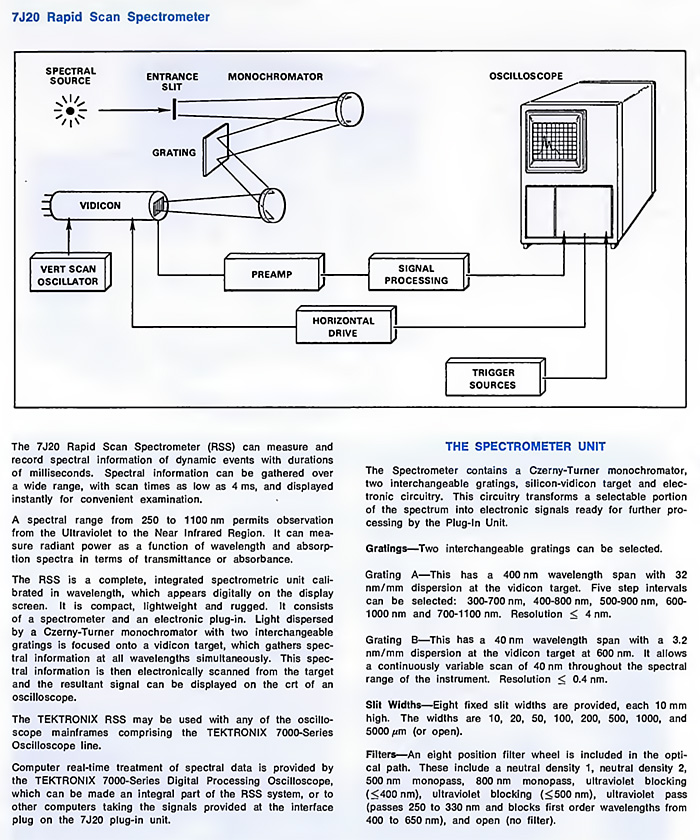 7J20 Rapid Scan Spectrometer

SPECTRAL SOURCE

ENTRANCE SLIT

MONOCHROMATOR

OSCILLOSCOPE

GRATING

VIDICON

VERT SCAN OSCILLATOR

PREAMP

SIGNAL PROCESSING

HORIZONTAL DRIVE

TRIGGER SOURCES

The 7J20 Rapid Scan Spectrometer (RSS) can measure and record spectral information of dynamic events with durations of milliseconds. Spectral information can be gathered over a wide range, with scan times as low as 4 ms, and displayed instantly for convenient examination.

A spectral range from 250 to 1100 nm permits observation from the Ultraviolet to the Near Infrared Region. It can measure radiant power as a function of wavelength and absorption spectra in terms of transmittance or absorbance.

The RSS is a complete, integrated spectrometric unit calibrated in wavelength, which appears digitally on the display screen. It is compact, lightweight and rugged. It consists of a spectrometer and an electronic plug-in. Light dispersed by a Czerny-Turner monochromator with two interchangeable gratings is focused onto a vidicon target, which gathers spectral information at all wavelengths simultaneously. This spectral information is then electronically scanned from the target and the resultant signal can be displayed on the crt of an oscilloscope.

The TEKTRONIX RSS may be used with any of the oscilloscope mainframes comprising the TEKTRONIX 7000-Series Oscilloscope line.

Computer real-time treatment of spectral data is provided by the TEKTRONIX 7000-Series Digital Processing Oscilloscope, which can be made an integral part of the RSS system, or to other computers taking the signals provided at the interface plug on the 7J20 plug-in unit.

THE SPECTROMETER UNIT

The Spectrometer contains a Czerny-Turner monochromator, two interchangeable gratings, silicon-vidicon target and electronic circuitry. This circuitry transforms a selectable portion of the spectrum into electronic signals ready for further processing by the Plug-In Unit.

Gratings—Two interchangeable gratings can be selected.

Grating A—This has a 400 nm wavelength span with 32 nm/mm dispersion at the vidicon target. Five step intervals can be selected: 300-700 nm, 400-800 nm, 500-900 nm, 600-1000 nm and 700-1100 nm. Resolution $\leq$ 4 nm.

Grating B—This has a 40 nm wavelength span with a 3.2 nm/mm dispersion at the vidicon target at 600 nm. It allows a continuously variable scan of 40 nm throughout the spectral range of the instrument. Resolution $\leq$ 0.4 nm.

Slit Widths—Eight fixed slit widths are provided, each 10 mm high. The widths are 10, 20, 50, 100, 200, 500, 1000, and 5000 $\mu$m (or open).

Filters—An eight position filter wheel is included in the optical path. These include a neutral density 1, neutral density 2, 500 nm monopass, 800 nm monopass, ultraviolet blocking ($\leq$400 nm), ultraviolet blocking ($\leq$500 nm), ultraviolet pass (passes 250 to 330 nm and blocks first order wavelengths from 400 to 650 nm), and open (no filter).